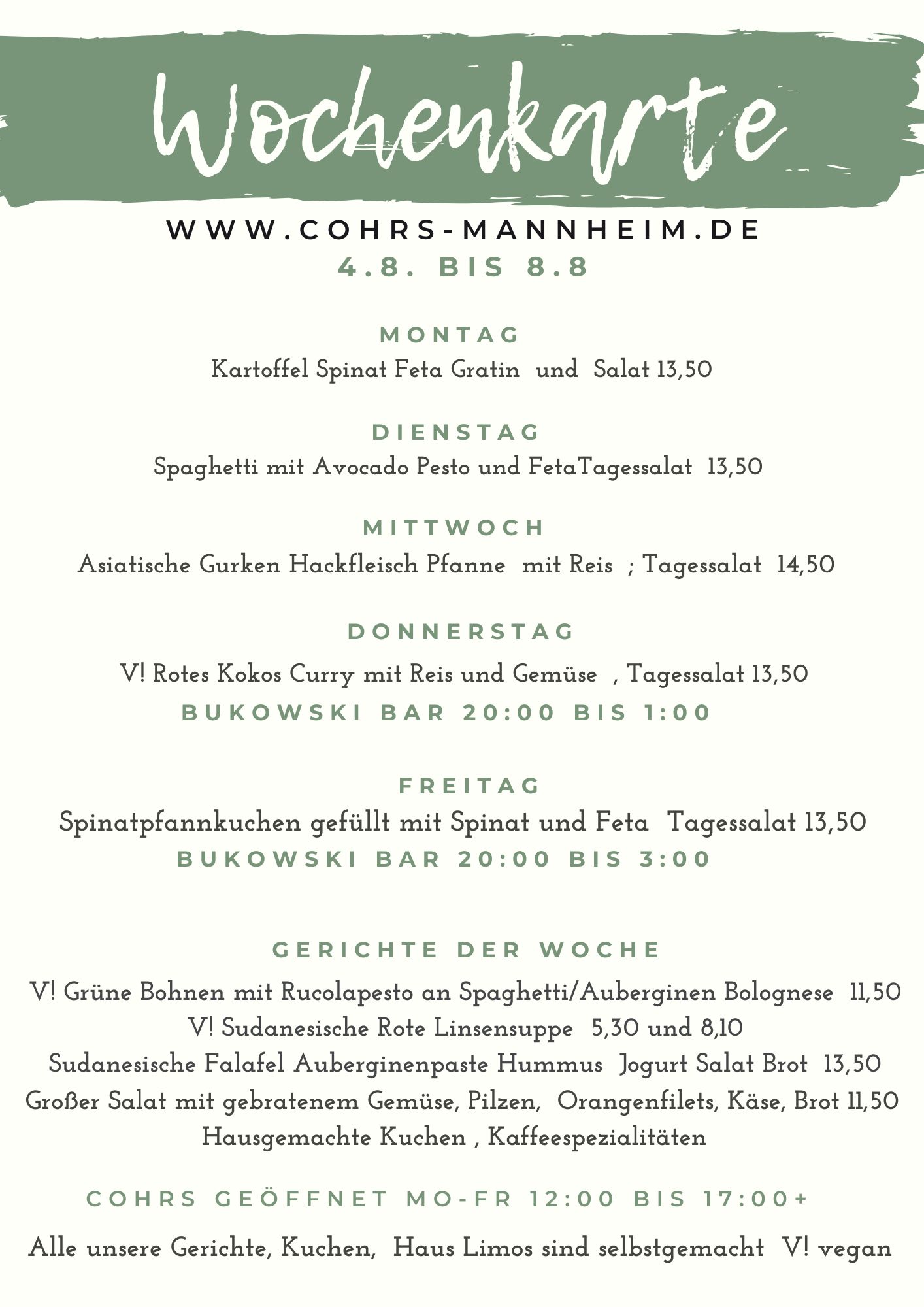 Wochenkarte

WWW.COHRS-MANNHEIM.DE

4.8. BIS 8.8

MONTAG

Kartoffel Spinat Feta Gratin und Salat 13,50

DIENSTAG

Spaghetti mit Avocado Pesto und FetaTagessalat 13,50

MITTWOCH

Asiatische Gurken Hackfleisch Pfanne mit Reis ; Tagessalat 14,50

DONNERSTAG

V! Rotes Kokos Curry mit Reis und Gemüse , Tagessalat 13,50

BUKOWSKI BAR 20:00 BIS 1:00

FREITAG

Spinatpfannkuchen gefüllt mit Spinat und Feta Tagessalat 13,50

BUKOWSKI BAR 20:00 BIS 3:00

GERICHTE DER WOCHE

V! Grüne Bohnen mit Rucolapesto an Spaghetti/Auberginen Bolognese 11,50
V! Sudanesische Rote Linsensuppe 5,30 und 8,10
Sudanesische Falafel Auberginenpaste Hummus Jogurt Salat Brot 13,50
Großer Salat mit gebratenem Gemüse, Pilzen, Orangenfilets, Käse, Brot 11,50
Hausgemachte Kuchen , Kaffeespezialitäten

COHRS GEÖFFNET MO-FR 12:00 BIS 17:00+

Alle unsere Gerichte, Kuchen, Haus Limos sind selbstgemacht V! vegan